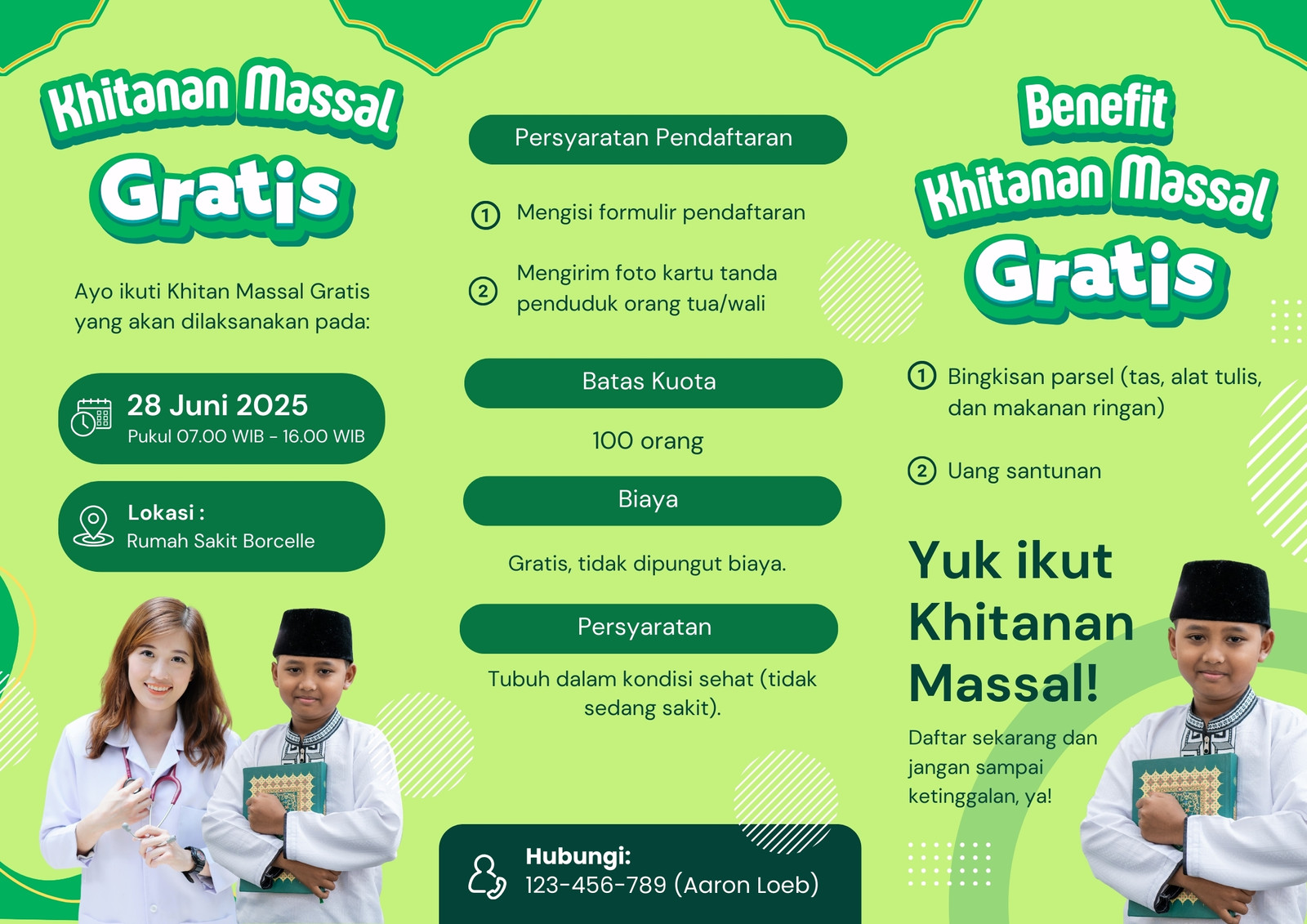 Khitanan Massal
Gratis

Ayo ikuti Khitan Massal Gratis yang akan dilaksanakan pada:

28 Juni 2025
Pukul 07.00 WIB - 16.00 WIB

Lokasi :
Rumah Sakit Borcelle

Persyaratan Pendaftaran

1 Mengisi formulir pendaftaran

2 Mengirim foto kartu tanda penduduk orang tua/wali

Batas Kuota

100 orang

Biaya

Gratis, tidak dipungut biaya.

Persyaratan

Tubuh dalam kondisi sehat (tidak sedang sakit).

Hubungi:
123-456-789 (Aaron Loeb)

Benefit
Khitanan Massal
Gratis

1 Bingkisan parsel (tas, alat tulis, dan makanan ringan)

2 Uang santunan

Yuk ikut Khitanan Massal!

Daftar sekarang dan jangan sampai ketinggalan, ya!